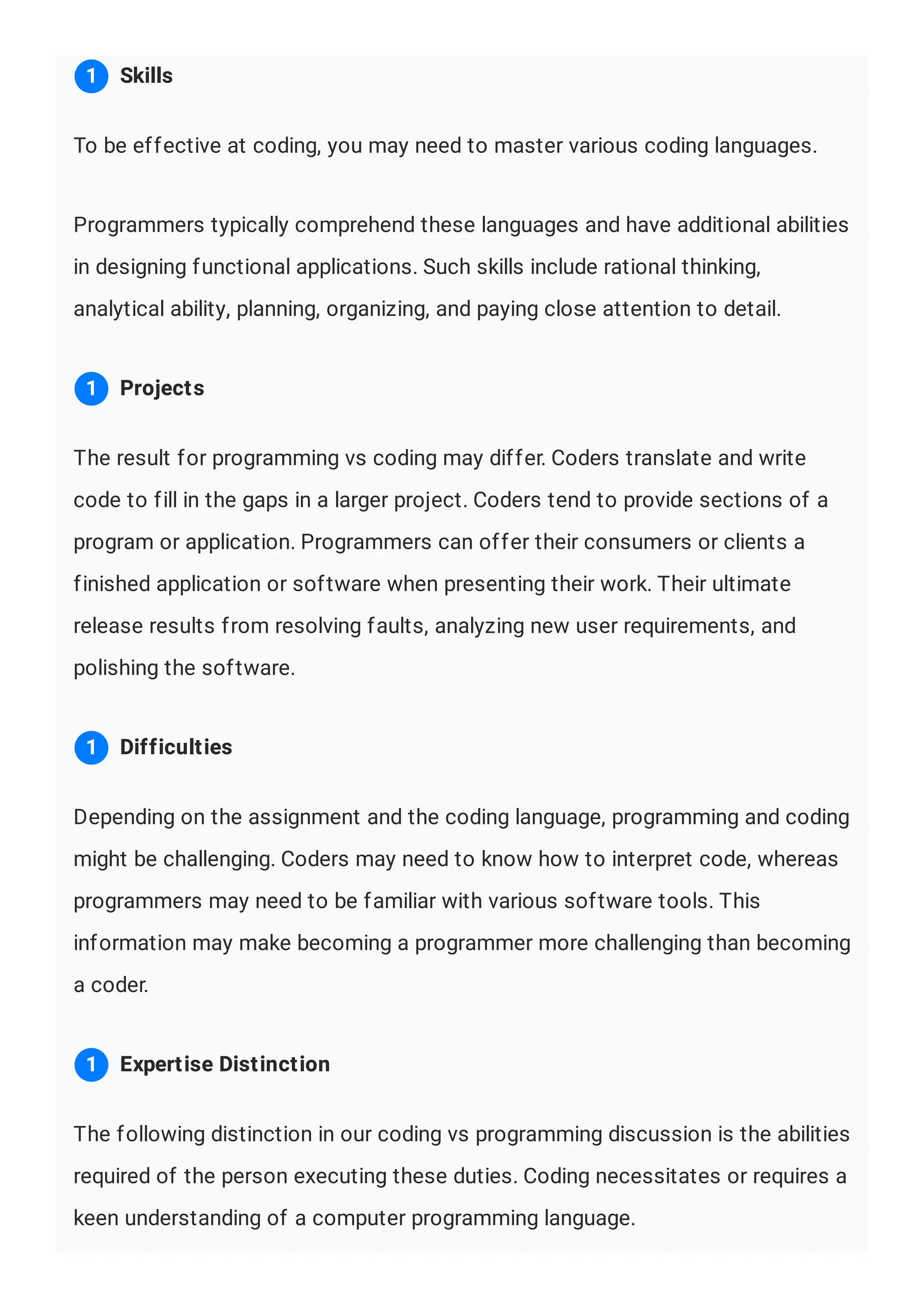 1 Skills

To be effective at coding, you may need to master various coding languages.

Programmers typically comprehend these languages and have additional abilities in designing functional applications. Such skills include rational thinking, analytical ability, planning, organizing, and paying close attention to detail.

1 Projects

The result for programming vs coding may differ. Coders translate and write code to fill in the gaps in a larger project. Coders tend to provide sections of a program or application. Programmers can offer their consumers or clients a finished application or software when presenting their work. Their ultimate release results from resolving faults, analyzing new user requirements, and polishing the software.

1 Difficulties

Depending on the assignment and the coding language, programming and coding might be challenging. Coders may need to know how to interpret code, whereas programmers may need to be familiar with various software tools. This information may make becoming a programmer more challenging than becoming a coder.

1 Expertise Distinction

The following distinction in our coding vs programming discussion is the abilities required of the person executing these duties. Coding necessitates or requires a keen understanding of a computer programming language.